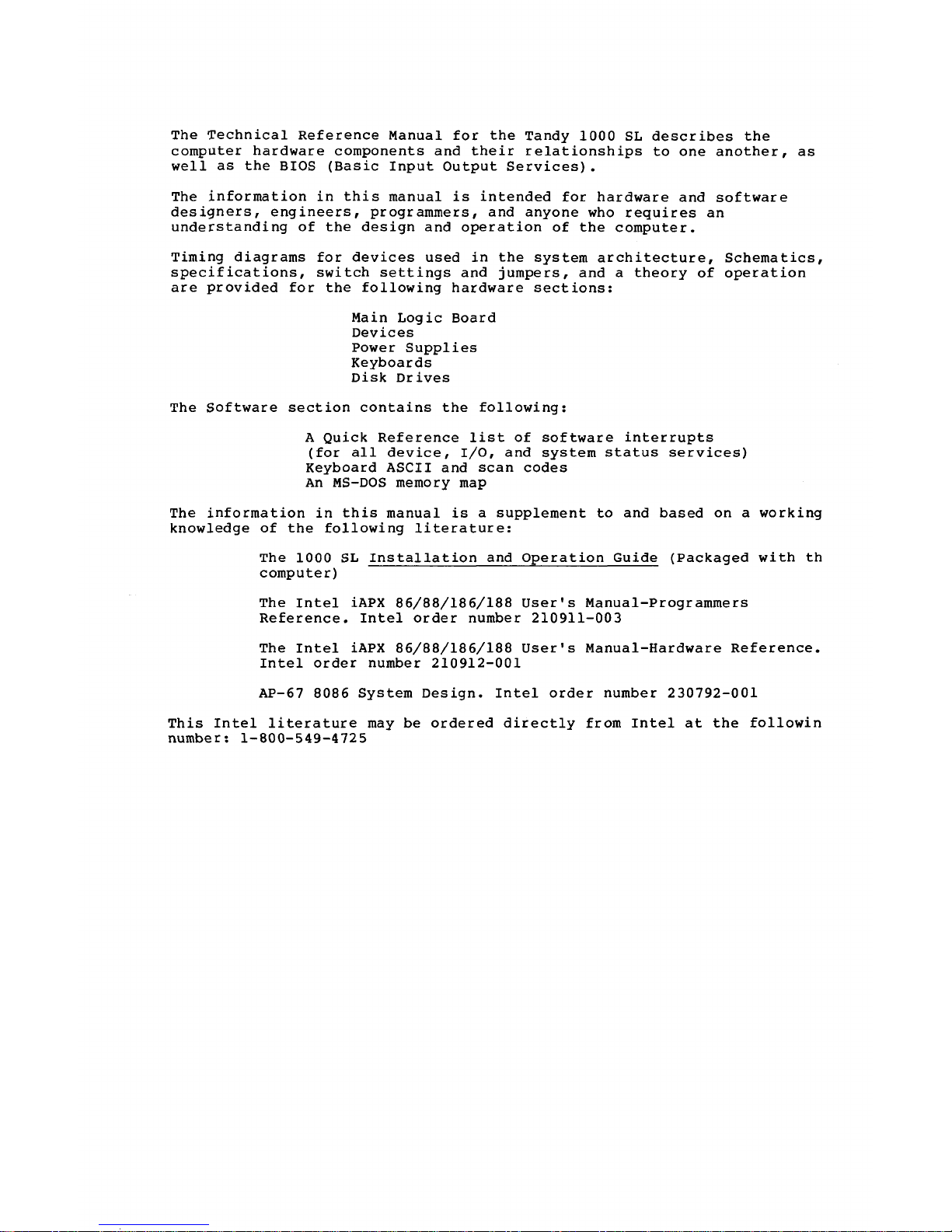 The Technical Reference Manual for the Tandy 1000 SL describes the computer hardware components and their relationships to one another, as well as the BIOS (Basic Input Output Services).

The information in this manual is intended for hardware and software designers, engineers, programmers, and anyone who requires an understanding of the design and operation of the computer.

Timing diagrams for devices used in the system architecture, Schematics, specifications, switch settings and jumpers, and a theory of operation are provided for the following hardware sections:

Main Logic Board
Devices
Power Supplies
Keyboards
Disk Drives

The Software section contains the following:

A Quick Reference list of software interrupts (for all device, I/O, and system status services)
Keyboard ASCII and scan codes
An MS-DOS memory map

The information in this manual is a supplement to and based on a working knowledge of the following literature:

The 1000 SL Installation and Operation Guide (Packaged with th computer)

The Intel iAPX 86/88/186/188 User's Manual-Programmers Reference. Intel order number 210911-003

The Intel iAPX 86/88/186/188 User's Manual-Hardware Reference. Intel order number 210912-001

AP-67 8086 System Design. Intel order number 230792-001

This Intel literature may be ordered directly from Intel at the followin number: 1-800-549-4725